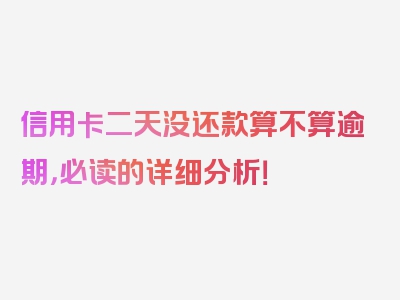 信用卡二天没还款算不算逾期,必读的详细分析!